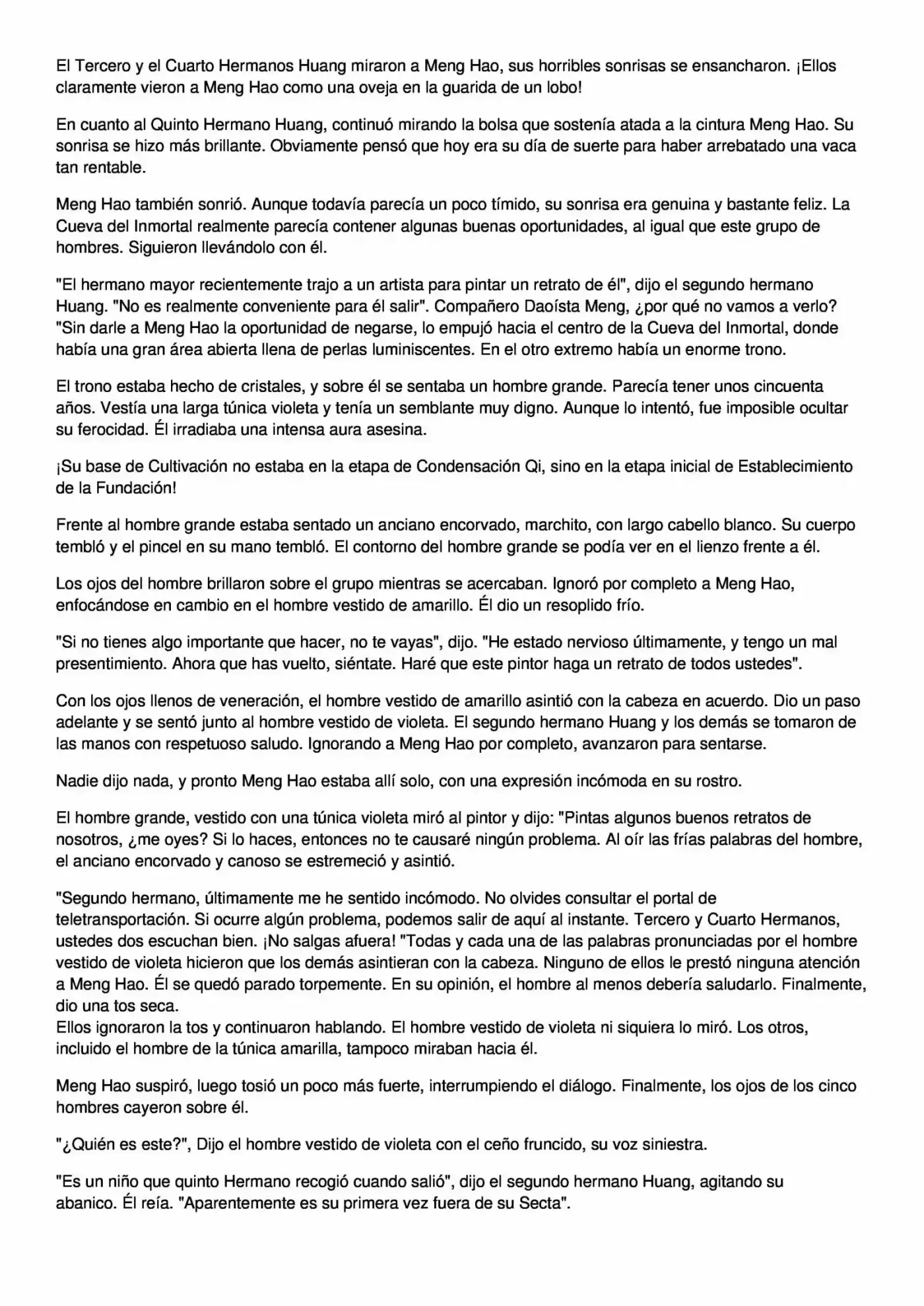 El Tercero y el Cuarto Hermanos Huang miraron a Meng Hao, sus horribles sonrisas se ensancharon. ¡Ellos claramente vieron a Meng Hao como una oveja en la guarida de un lobo!

En cuanto al Quinto Hermano Huang, continuó mirando la bolsa que sostenía atada a la cintura Meng Hao. Su sonrisa se hizo más brillante. Obviamente pensó que hoy era su día de suerte para haber arrebatado una vaca tan rentable.

Meng Hao también sonrió. Aunque todavía parecía un poco tímido, su sonrisa era genuina y bastante feliz. La Cueva del Inmortal realmente parecía contener algunas buenas oportunidades, al igual que este grupo de hombres. Siguieron llevándolo con él.

"El hermano mayor recientemente trajo a un artista para pintar un retrato de él", dijo el segundo hermano Huang. "No es realmente conveniente para él salir". Compañero Daoísta Meng, ¿por qué no vamos a verlo? "Sin darle a Meng Hao la oportunidad de negarse, lo empujó hacia el centro de la Cueva del Inmortal, donde había una gran área abierta llena de perlas luminiscentes. En el otro extremo había un enorme trono.

El trono estaba hecho de cristales, y sobre él se sentaba un hombre grande. Parecía tener unos cincuenta años. Vestía una larga túnica violeta y tenía un semblante muy digno. Aunque lo intentó, fue imposible ocultar su ferocidad. Él irradiaba una intensa aura asesina.

¡Su base de Cultivación no estaba en la etapa de Condensación Qi, sino en la etapa inicial de Establecimiento de la Fundación!

Frente al hombre grande estaba sentado un anciano encorvado, marchito, con largo cabello blanco. Su cuerpo tembló y el pincel en su mano tembló. El contorno del hombre grande se podía ver en el lienzo frente a él.

Los ojos del hombre brillaron sobre el grupo mientras se acercaban. Ignoró por completo a Meng Hao, enfocándose en cambio en el hombre vestido de amarillo. Él dio un resoplido frío.

"Si no tienes algo importante que hacer, no te vayas", dijo. "He estado nervioso últimamente, y tengo un mal presentimiento. Ahora que has vuelto, siéntate. Haré que este pintor haga un retrato de todos ustedes".

Con los ojos llenos de veneración, el hombre vestido de amarillo asintió con la cabeza en acuerdo. Dio un paso adelante y se sentó junto al hombre vestido de violeta. El segundo hermano Huang y los demás se tomaron de las manos con respetuoso saludo. Ignorando a Meng Hao por completo, avanzaron para sentarse.

Nadie dijo nada, y pronto Meng Hao estaba allí solo, con una expresión incómoda en su rostro.

El hombre grande, vestido con una túnica violeta miró al pintor y dijo: "Pintas algunos buenos retratos de nosotros, ¿me oyes? Si lo haces, entonces no te causaré ningún problema. Al oír las frías palabras del hombre, el anciano encorvado y canoso se estremeció y asintió.

"Segundo hermano, últimamente me he sentido incómodo. No olvides consultar el portal de teletransportación. Si ocurre algún problema, podemos salir de aquí al instante. Tercero y Cuarto Hermanos, ustedes dos escuchan bien. ¡No salgas afuera! "Todas y cada una de las palabras pronunciadas por el hombre vestido de violeta hicieron que los demás asintieran con la cabeza. Ninguno de ellos le prestó ninguna atención a Meng Hao. Él se quedó parado torpemente. En su opinión, el hombre al menos debería saludarlo. Finalmente, dio una tos seca.
Ellos ignoraron la tos y continuaron hablando. El hombre vestido de violeta ni siquiera lo miró. Los otros, incluido el hombre de la túnica amarilla, tampoco miraban hacia él.

Meng Hao suspiró, luego tosió un poco más fuerte, interrumpiendo el diálogo. Finalmente, los ojos de los cinco hombres cayeron sobre él.

"¿Quién es este?", Dijo el hombre vestido de violeta con el ceño fruncido, su voz siniestra.

"Es un niño que quinto Hermano recogió cuando salió", dijo el segundo hermano Huang, agitando su abanico. Él reía. "Aparentemente es su primera vez fuera de su Secta".